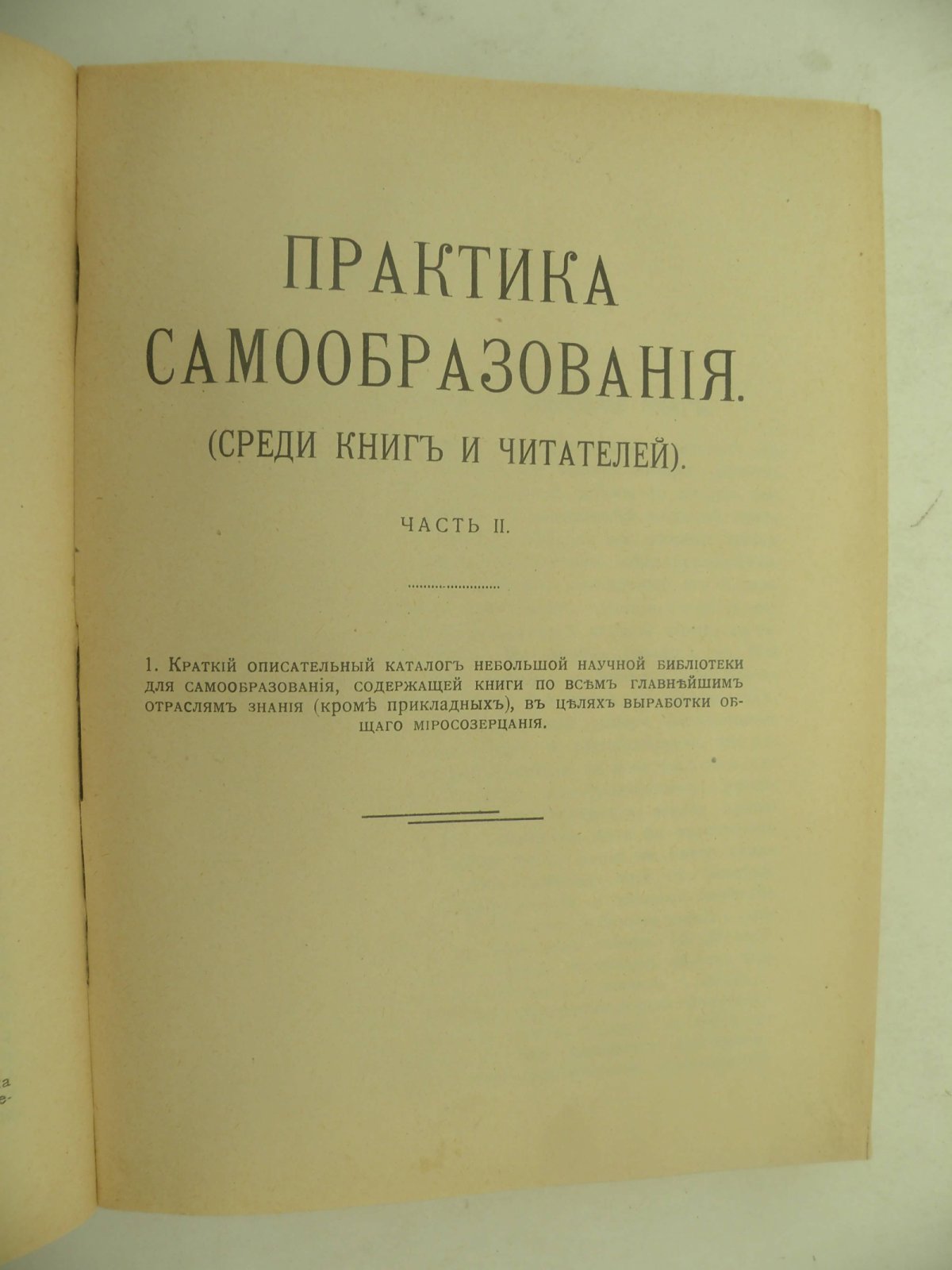 ПРАКТИКА САМООБРАЗОВАНІЯ.

(СРЕДИ КНИГЪ И ЧИТАТЕЛЕЙ).

ЧАСТЬ II.

1. Краткій описательный каталогъ небольшой научной библіотеки для самообразованія, содержащей книги по всѣмъ главнѣйшимъ отраслямъ знанія (кромѣ прикладныхъ), въ цѣляхъ выработки общаго міросозерцанія.